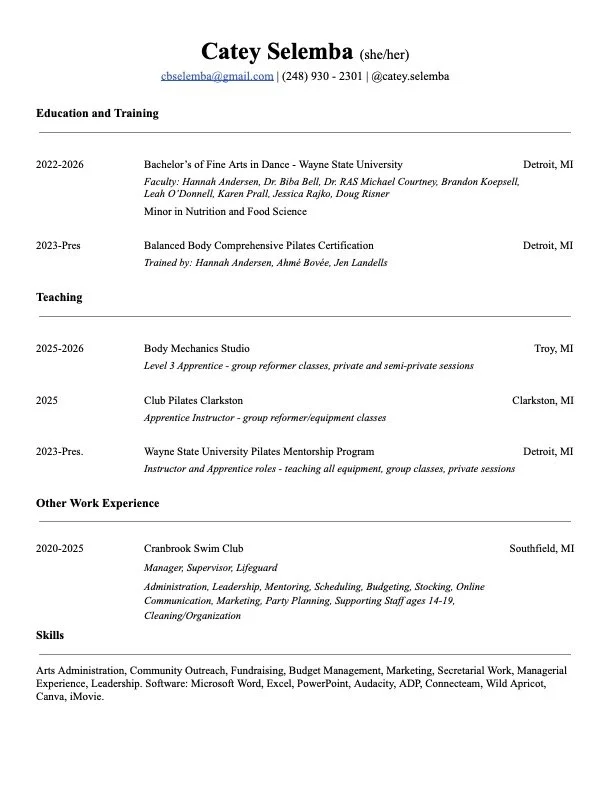 Catey Selemba (she/her)
cbselemba@gmail.com | (248) 930 - 2301 | @catey.selemba

Education and Training

2022-2026 Bachelor's of Fine Arts in Dance - Wayne State University Detroit, MI
Faculty: Hannah Andersen, Dr. Biba Bell, Dr. RAS Michael Courtney, Brandon Koepsell, Leah O'Donnell, Karen Prall, Jessica Rajko, Doug Risner
Minor in Nutrition and Food Science

2023-Pres Balanced Body Comprehensive Pilates Certification Detroit, MI
Trained by: Hannah Andersen, Ahmé Bovée, Jen Landells

Teaching

2025-2026 Body Mechanics Studio Troy, MI
Level 3 Apprentice - group reformer classes, private and semi-private sessions

2025 Club Pilates Clarkston Clarkston, MI
Apprentice Instructor - group reformer/equipment classes

2023-Pres. Wayne State University Pilates Mentorship Program Detroit, MI
Instructor and Apprentice roles - teaching all equipment, group classes, private sessions

Other Work Experience

2020-2025 Cranbrook Swim Club Southfield, MI
Manager, Supervisor, Lifeguard
Administration, Leadership, Mentoring, Scheduling, Budgeting, Stocking, Online Communication, Marketing, Party Planning, Supporting Staff ages 14-19, Cleaning/Organization

Skills

Arts Administration, Community Outreach, Fundraising, Budget Management, Marketing, Secretarial Work, Managerial Experience, Leadership. Software: Microsoft Word, Excel, PowerPoint, Audacity, ADP, Connecteam, Wild Apricot, Canva, iMovie.